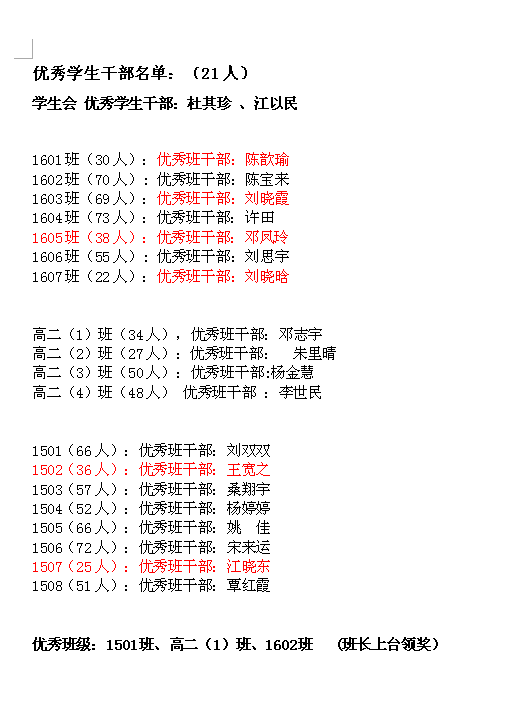 优秀学生干部名单：（21人）

学生会 优秀学生干部：杜其珍 、江以民

1601班（30人）：优秀班干部：陈歆瑜
1602班（70人）：优秀班干部：陈宝来
1603班（69人）：优秀班干部：刘晓霞
1604班（73人）：优秀班干部：许田
1605班（38人）：优秀班干部：邓凤玲
1606班（55人）：优秀班干部：刘思宇
1607班（22人）：优秀班干部：刘晓晗

高二（1）班（34人），优秀班干部：邓志宇
高二（2）班（27人）：优秀班干部： 朱里晴
高二（3）班（50人）：优秀班干部:杨金慧
高二（4）班（48人） 优秀班干部 ：李世民

1501（66人）：优秀班干部：刘双双
1502（36人）：优秀班干部：王宽之
1503（57人）：优秀班干部：桑翔宇
1504（52人）：优秀班干部：杨婷婷
1505（66人）：优秀班干部：姚 佳
1506（72人）：优秀班干部：宋来运
1507（25人）：优秀班干部：江晓东
1508（51人）：优秀班干部：覃红霞

优秀班级：1501班、高二（1）班、1602班 （班长上台领奖）